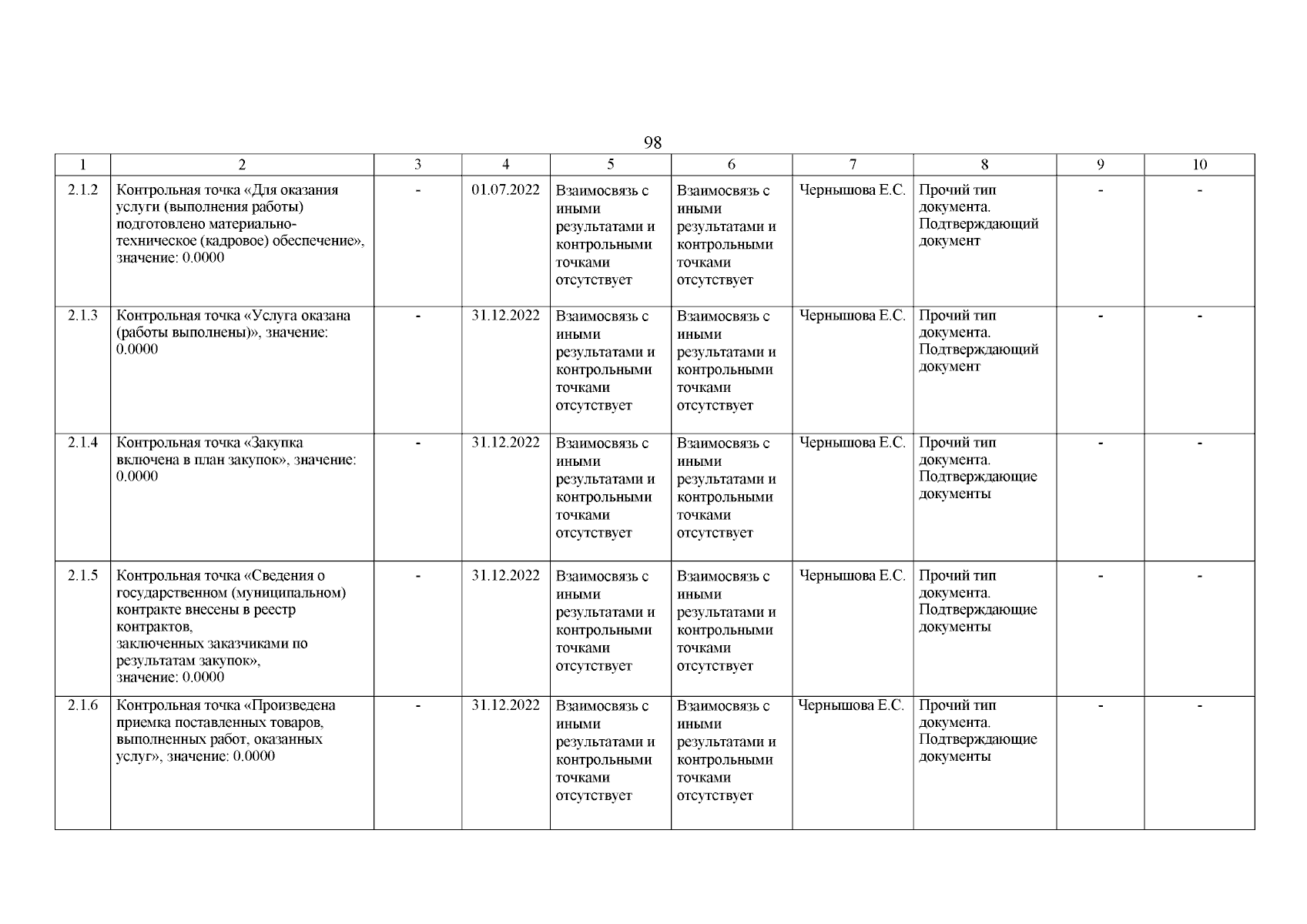 98

| 1 | 2 | 3 | 4 | 5 | 6 | 7 | 8 | 9 | 10 |
|---|---|---|---|---|---|---|---|---|---|
| 2.1.2 | Контрольная точка «Для оказания услуги (выполнения работы) подготовлено материально-техническое (кадровое) обеспечение», значение: 0.0000 | - | 01.07.2022 | Взаимосвязь с иными результатами и контрольными точками отсутствует | Взаимосвязь с иными результатами и контрольными точками отсутствует | Чернышова Е.С. | Прочий тип документа. Подтверждающий документ | - | - |
| 2.1.3 | Контрольная точка «Услуга оказана (работы выполнены)», значение: 0.0000 | - | 31.12.2022 | Взаимосвязь с иными результатами и контрольными точками отсутствует | Взаимосвязь с иными результатами и контрольными точками отсутствует | Чернышова Е.С. | Прочий тип документа. Подтверждающий документ | - | - |
| 2.1.4 | Контрольная точка «Закупка включена в план закупок», значение: 0.0000 | - | 31.12.2022 | Взаимосвязь с иными результатами и контрольными точками отсутствует | Взаимосвязь с иными результатами и контрольными точками отсутствует | Чернышова Е.С. | Прочий тип документа. Подтверждающие документы | - | - |
| 2.1.5 | Контрольная точка «Сведения о государственном (муниципальном) контракте внесены в реестр контрактов, заключенных заказчиками по результатам закупок», значение: 0.0000 | - | 31.12.2022 | Взаимосвязь с иными результатами и контрольными точками отсутствует | Взаимосвязь с иными результатами и контрольными точками отсутствует | Чернышова Е.С. | Прочий тип документа. Подтверждающие документы | - | - |
| 2.1.6 | Контрольная точка «Произведена приемка поставленных товаров, выполненных работ, оказанных услуг», значение: 0.0000 | - | 31.12.2022 | Взаимосвязь с иными результатами и контрольными точками отсутствует | Взаимосвязь с иными результатами и контрольными точками отсутствует | Чернышова Е.С. | Прочий тип документа. Подтверждающие документы | - | - |